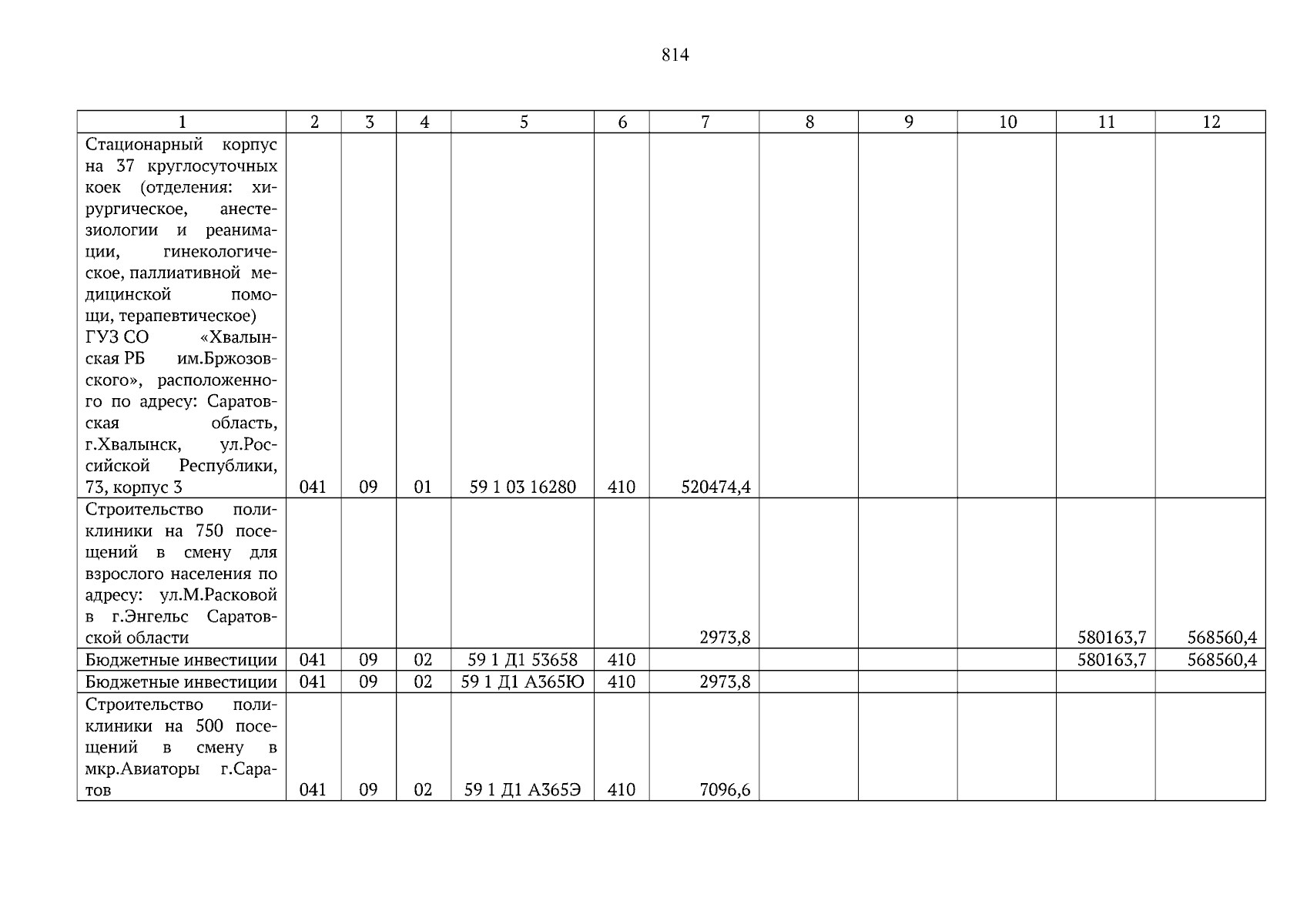 814

| 1 | 2 | 3 | 4 | 5 | 6 | 7 | 8 | 9 | 10 | 11 | 12 |
|---|---|---|---|---|---|---|---|---|---|---|---|
| Стационарный корпус на 37 круглосуточных коек (отделения: хирургическое, анестезиологии и реанимации, гинекологическое, паллиативной медицинской помощи, терапевтическое) ГУЗ СО «Хвалынская РБ им.Бржозовского», расположенного по адресу: Саратовская область, г.Хвалынск, ул.Российской Республики, 73, корпус 3 | 041 | 09 | 01 | 59 1 03 16280 | 410 | 520474,4 | | | | | |
| Строительство поликлиники на 750 посещений в смену для взрослого населения по адресу: ул.М.Расковой в г.Энгельс Саратовской области | | | | | | 2973,8 | | | | 580163,7 | 568560,4 |
| Бюджетные инвестиции | 041 | 09 | 02 | 59 1 Д1 53658 | 410 | | | | | 580163,7 | 568560,4 |
| Бюджетные инвестиции | 041 | 09 | 02 | 59 1 Д1 А365Ю | 410 | 2973,8 | | | | | |
| Строительство поликлиники на 500 посещений в смену в мкр.Авиаторы г.Саратов | 041 | 09 | 02 | 59 1 Д1 А365Э | 410 | 7096,6 | | | | | |